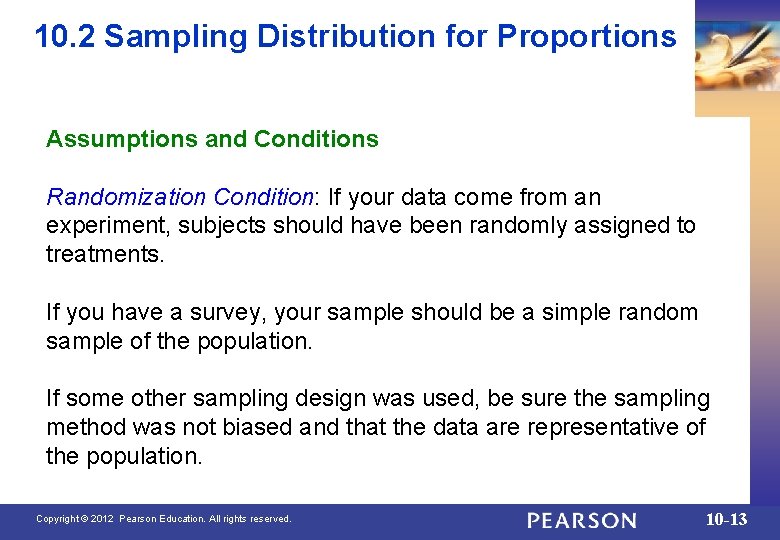 10.2 Sampling Distribution for Proportions

Assumptions and Conditions

Randomization Condition: If your data come from an experiment, subjects should have been randomly assigned to treatments.

If you have a survey, your sample should be a simple random sample of the population.

If some other sampling design was used, be sure the sampling method was not biased and that the data are representative of the population.

Copyright © 2012 Pearson Education. All rights reserved.

PEARSON

10-13